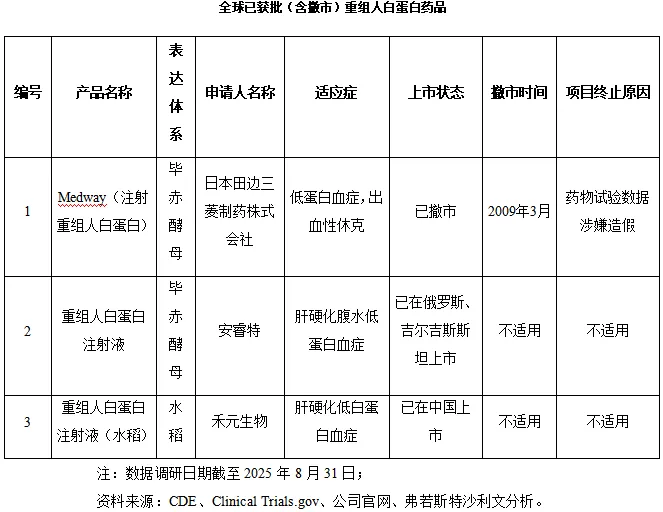 全球已获批（含撤市）重组人白蛋白药品

| 编号 | 产品名称 | 表达体系 | 申请人名称 | 适应症 | 上市状态 | 撤市时间 | 项目终止原因 |
|---|---|---|---|---|---|---|---|
| 1 | Medway（注射重组人白蛋白） | 毕赤酵母 | 日本田边三菱制药株式会社 | 低蛋白血症，出血性休克 | 已撤市 | 2009年3月 | 药物试验数据涉嫌造假 |
| 2 | 重组人白蛋白注射液 | 毕赤酵母 | 安睿特 | 肝硬化腹水低蛋白血症 | 已在俄罗斯、吉尔吉斯斯坦上市 | 不适用 | 不适用 |
| 3 | 重组人白蛋白注射液（水稻） | 水稻 | 禾元生物 | 肝硬化低白蛋白血症 | 已在中国上市 | 不适用 | 不适用 |

注：数据调研日期截至 2025 年 8 月 31 日；

资料来源：CDE、Clinical Trials.gov、公司官网、弗若斯特沙利文分析。